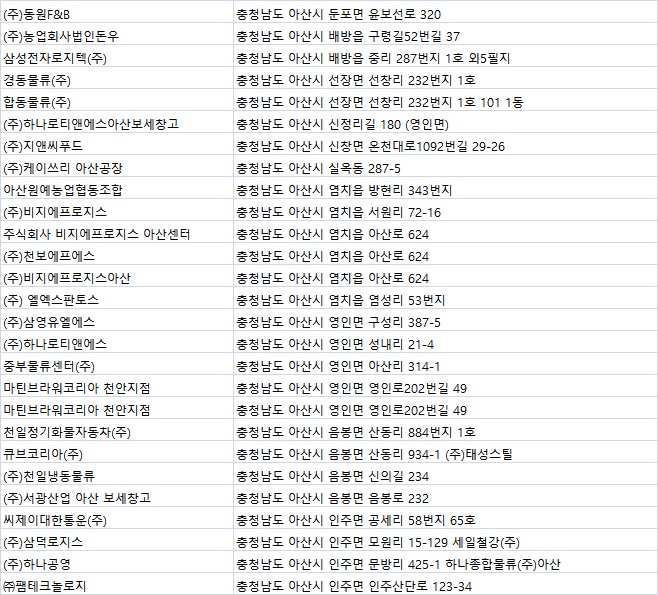 | | |
|---|---|
| (주)동원F&B | 충청남도 아산시 둔포면 윤보선로 320 |
| (주)농업회사법인돈우 | 충청남도 아산시 배방읍 구령길52번길 37 |
| 삼성전자로지텍(주) | 충청남도 아산시 배방읍 중리 287번지 1호 외5필지 |
| 경동물류(주) | 충청남도 아산시 선장면 선창리 232번지 1호 |
| 합동물류(주) | 충청남도 아산시 선장면 선창리 232번지 1호 101 1동 |
| (주)하나로티앤에스아산보세창고 | 충청남도 아산시 신정리길 180 (영인면) |
| (주)지앤씨푸드 | 충청남도 아산시 신창면 온천대로1092번길 29-26 |
| (주)케이쓰리 아산공장 | 충청남도 아산시 실옥동 287-5 |
| 아산원예농업협동조합 | 충청남도 아산시 염치읍 방현리 343번지 |
| (주)비지에프로지스 | 충청남도 아산시 염치읍 서원리 72-16 |
| 주식회사 비지에프로지스 아산센터 | 충청남도 아산시 염치읍 아산로 624 |
| (주)천보에프에스 | 충청남도 아산시 염치읍 아산로 624 |
| (주)비지에프로지스아산 | 충청남도 아산시 염치읍 아산로 624 |
| (주) 엘엑스판토스 | 충청남도 아산시 염치읍 염성리 53번지 |
| (주)삼영유엘에스 | 충청남도 아산시 영인면 구성리 387-5 |
| (주)하나로티앤에스 | 충청남도 아산시 영인면 성내리 21-4 |
| 중부물류센터(주) | 충청남도 아산시 영인면 아산리 314-1 |
| 마틴브라워코리아 천안지점 | 충청남도 아산시 영인면 영인로202번길 49 |
| 마틴브라워코리아 천안지점 | 충청남도 아산시 영인면 영인로202번길 49 |
| 천일정기화물자동차(주) | 충청남도 아산시 음봉면 산동리 884번지 1호 |
| 큐브코리아(주) | 충청남도 아산시 음봉면 산동리 934-1 (주)태성스틸 |
| (주)천일냉동물류 | 충청남도 아산시 음봉면 신의길 234 |
| (주)서광산업 아산 보세창고 | 충청남도 아산시 음봉면 음봉로 232 |
| 씨제이대한통운(주) | 충청남도 아산시 인주면 공세리 58번지 65호 |
| (주)삼덕로지스 | 충청남도 아산시 인주면 모원리 15-129 세일철강(주) |
| (주)하나공영 | 충청남도 아산시 인주면 문방리 425-1 하나종합물류(주)아산 |
| ㈜팸테크놀로지 | 충청남도 아산시 인주면 인주산단로 123-34 |